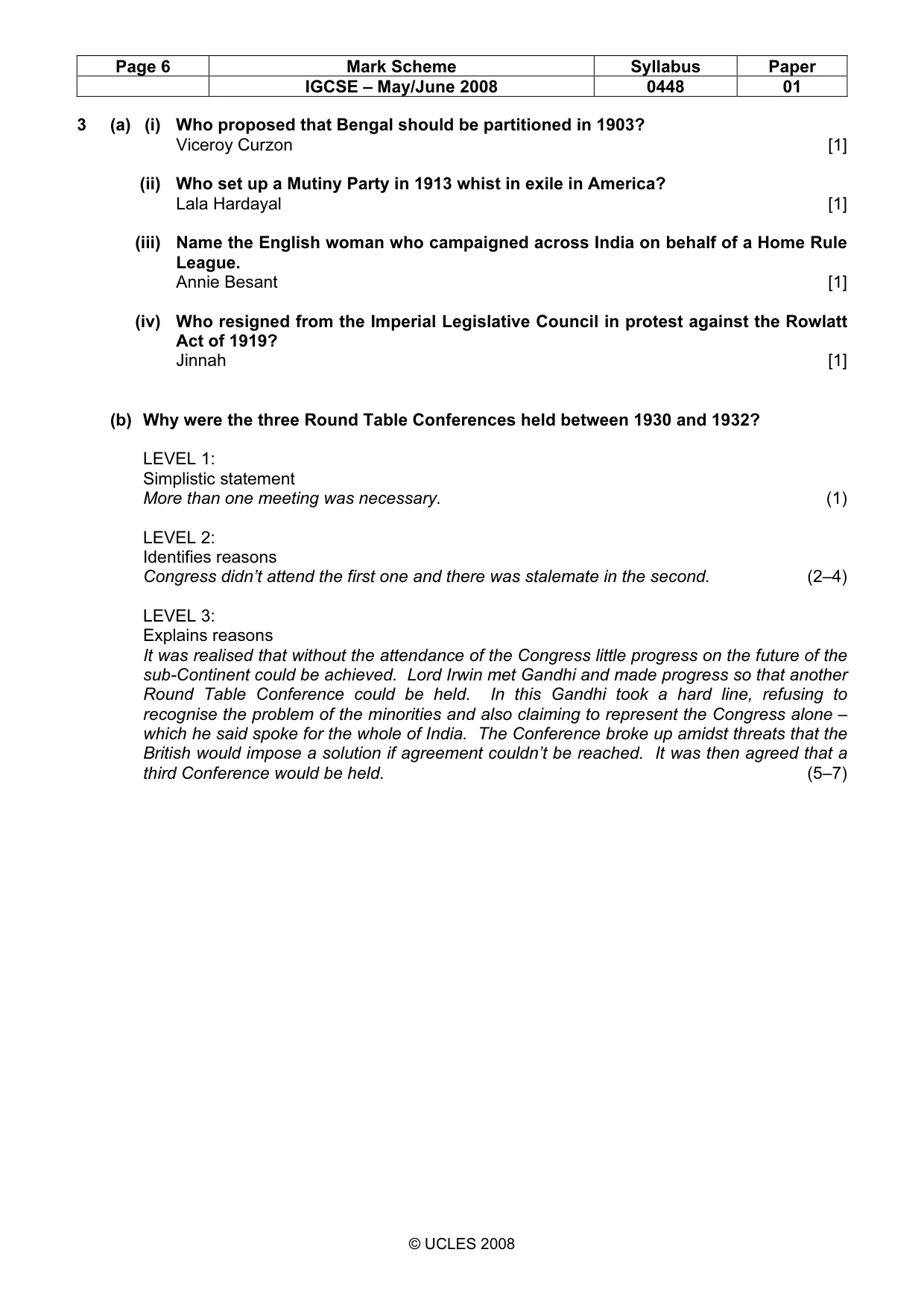 | Page 6 | Mark Scheme | Syllabus | Paper |
|---|---|---|---|
|  | IGCSE – May/June 2008 | 0448 | 01 |

3 (a) (i) Who proposed that Bengal should be partitioned in 1903?
Viceroy Curzon [1]

(ii) Who set up a Mutiny Party in 1913 whist in exile in America?
Lala Hardayal [1]

(iii) Name the English woman who campaigned across India on behalf of a Home Rule League.
Annie Besant [1]

(iv) Who resigned from the Imperial Legislative Council in protest against the Rowlatt Act of 1919?
Jinnah [1]

(b) Why were the three Round Table Conferences held between 1930 and 1932?

LEVEL 1:
Simplistic statement
More than one meeting was necessary. (1)

LEVEL 2:
Identifies reasons
Congress didn't attend the first one and there was stalemate in the second. (2–4)

LEVEL 3:
Explains reasons
It was realised that without the attendance of the Congress little progress on the future of the sub-Continent could be achieved. Lord Irwin met Gandhi and made progress so that another Round Table Conference could be held. In this Gandhi took a hard line, refusing to recognise the problem of the minorities and also claiming to represent the Congress alone – which he said spoke for the whole of India. The Conference broke up amidst threats that the British would impose a solution if agreement couldn't be reached. It was then agreed that a third Conference would be held. (5–7)

© UCLES 2008